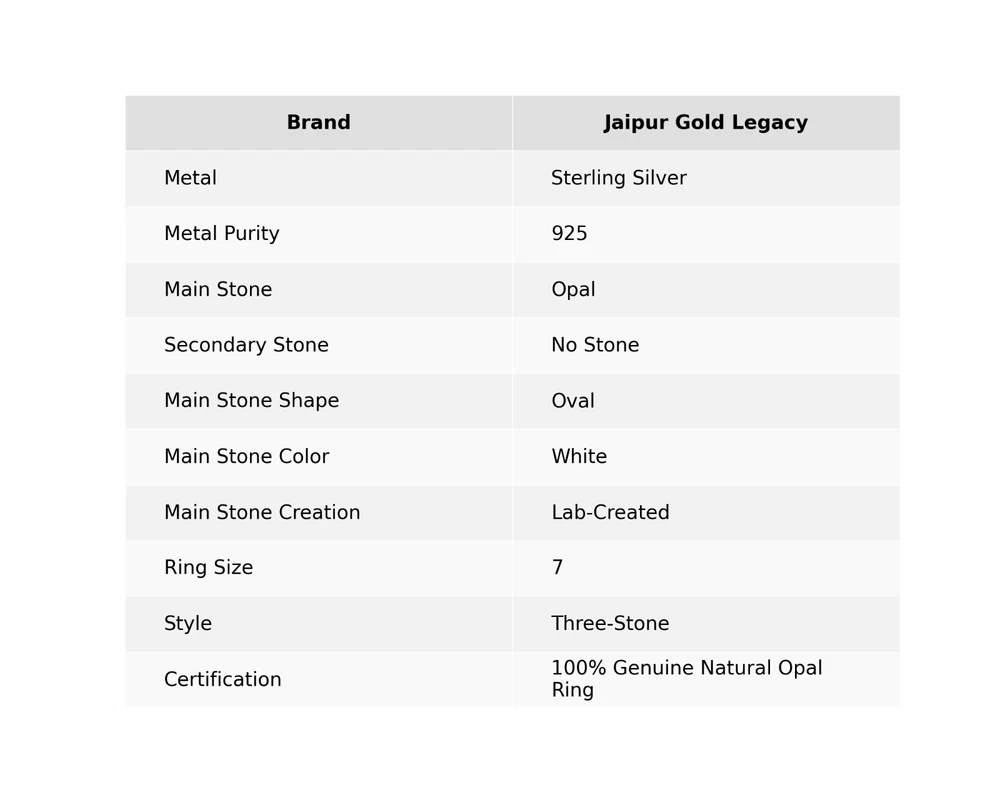 | Brand | Jaipur Gold Legacy |
|---|---|
| Metal | Sterling Silver |
| Metal Purity | 925 |
| Main Stone | Opal |
| Secondary Stone | No Stone |
| Main Stone Shape | Oval |
| Main Stone Color | White |
| Main Stone Creation | Lab-Created |
| Ring Size | 7 |
| Style | Three-Stone |
| Certification | 100% Genuine Natural Opal Ring |